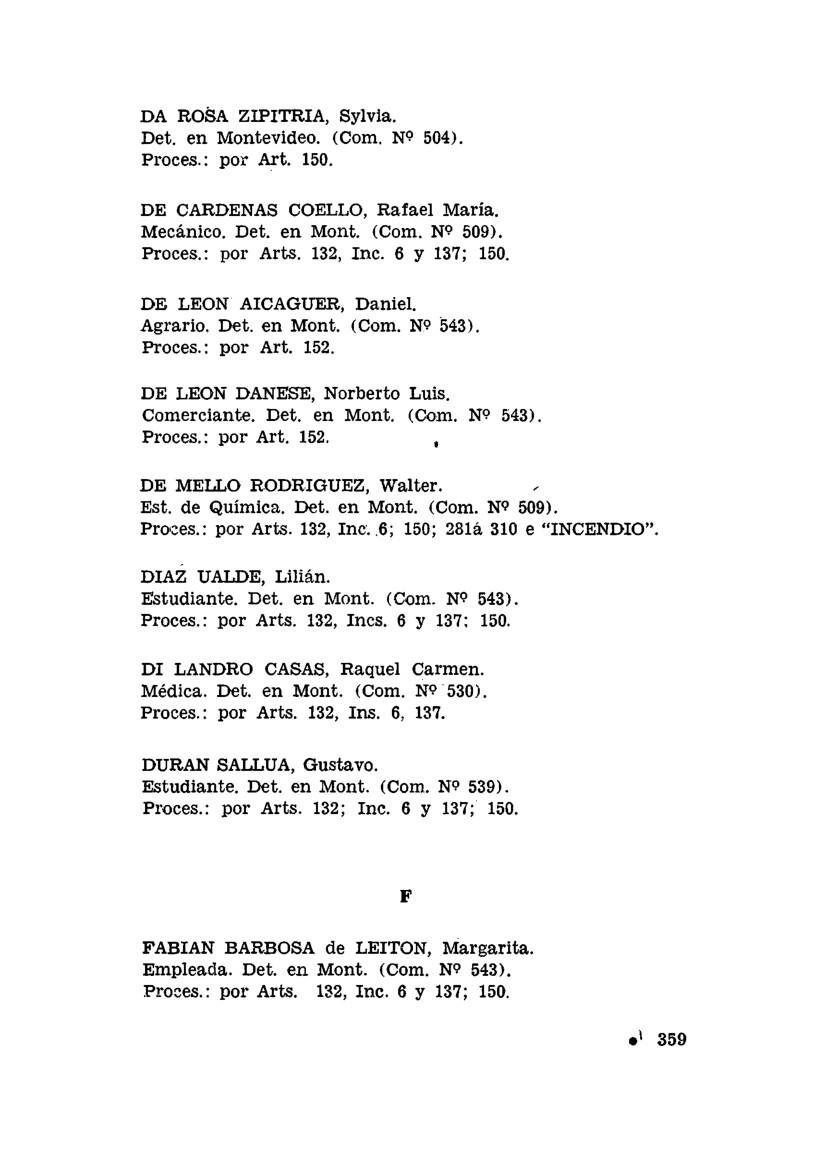 DA ROSA ZIPITRIA, Sylvia.
Det. en Montevideo. (Com. Nº 504).
Proces.: por Art. 150.

DE CARDENAS COELLO, Rafael María.
Mecánico. Det. en Mont. (Com. Nº 509).
Proces.: por Arts. 132, Inc. 6 y 137; 150.

DE LEON AICAGUER, Daniel.
Agrario. Det. en Mont. (Com. Nº 543).
Proces.: por Art. 152.

DE LEON DANESE, Norberto Luis.
Comerciante. Det. en Mont. (Com. Nº 543).
Proces.: por Art. 152.

DE MELLO RODRIGUEZ, Walter.
Est. de Química. Det. en Mont. (Com. Nº 509).
Proces.: por Arts. 132, Inc. 6; 150; 281á 310 e "INCENDIO".

DIAZ UALDE, Lilián.
Estudiante. Det. en Mont. (Com. Nº 543).
Proces.: por Arts. 132, Incs. 6 y 137; 150.

DI LANDRO CASAS, Raquel Carmen.
Médica. Det. en Mont. (Com. Nº 530).
Proces.: por Arts. 132, Ins. 6, 137.

DURAN SALLUA, Gustavo.
Estudiante. Det. en Mont. (Com. Nº 539).
Proces.: por Arts. 132; Inc. 6 y 137; 150.

F

FABIAN BARBOSA de LEITON, Margarita.
Empleada. Det. en Mont. (Com. Nº 543).
Proces.: por Arts. 132, Inc. 6 y 137; 150.

359